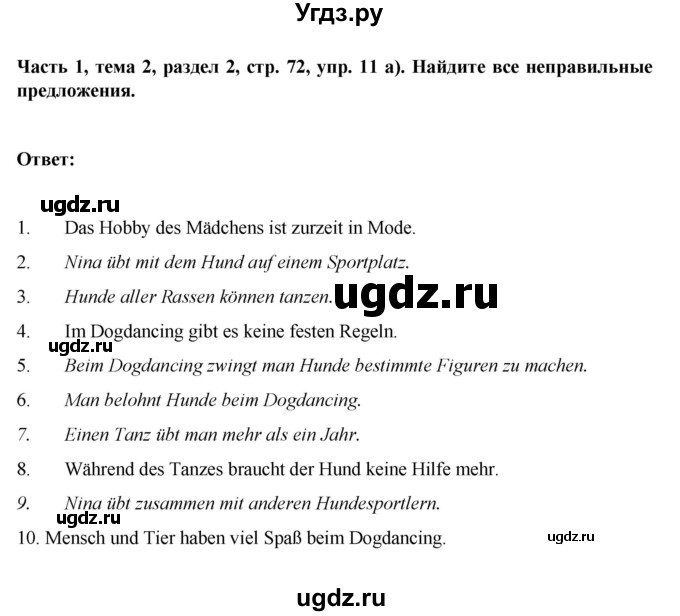 Угдз.ру

Часть 1, тема 2, раздел 2, стр. 72, упр. 11 а). Найдите все неправильные предложения.

Ответ:

ugdz.ru

1. Das Hobby des Mädchens ist zurzeit in Mode.

2. Nina übt mit dem Hund auf einem Sportplatz.

3. Hunde aller Rassen können tanzen.

ugdz.ru

4. Im Dogdancing gibt es keine festen Regeln.

ugdz.ru

5. Beim Dogdancing zwingt man Hunde bestimmte Figuren zu machen.

6. Man belohnt Hunde beim Dogdancing.

7. Einen Tanz übt man mehr als ein Jahr.

8. Während des Tanzes braucht der Hund keine Hilfe mehr.

9. Nina übt zusammen mit anderen Hundesportlern.

ugdz.ru

10. Mensch und Tier haben viel Spaß beim Dogdancing.

ugdz.ru

ugdz.ru